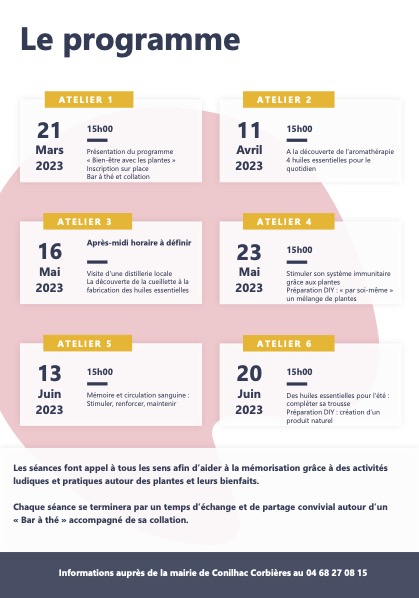 Le programme

ATELIER 1

21
Mars
2023

15h00

Présentation du programme « Bien-être avec les plantes »
Inscription sur place
Bar à thé et collation

ATELIER 2

11
Avril
2023

15h00

A la découverte de l'aromathérapie
4 huiles essentielles pour le quotidien

ATELIER 3

16
Mai
2023

Après-midi horaire à définir

Visite d'une distillerie locale
La découverte de la cueillette à la fabrication des huiles essentielles

ATELIER 4

23
Mai
2023

15h00

Stimuler son système immunitaire grâce aux plantes
Préparation DIY : « par soi-même » un mélange de plantes

ATELIER 5

13
Juin
2023

15h00

Mémoire et circulation sanguine :
Stimuler, renforcer, maintenir

ATELIER 6

20
Juin
2023

15h00

Des huiles essentielles pour l'été : compléter sa trousse
Préparation DIY : création d'un produit naturel

Les séances font appel à tous les sens afin d'aider à la mémorisation grâce à des activités ludiques et pratiques autour des plantes et leurs bienfaits.

Chaque séance se terminera par un temps d'échange et de partage convivial autour d'un « Bar à thé » accompagné de sa collation.

Informations auprès de la mairie de Conilhac Corbières au 04 68 27 08 15